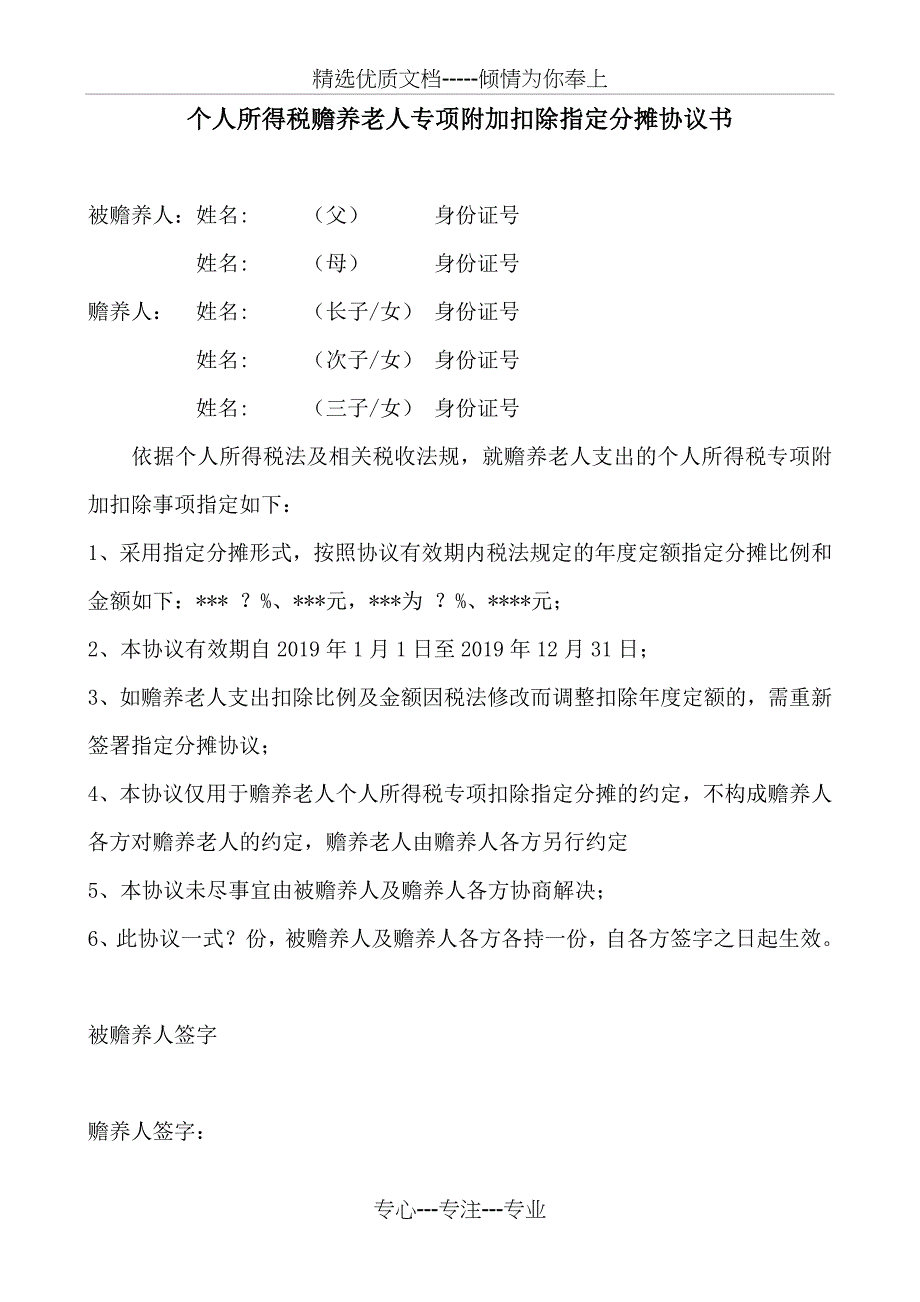 精选优质文档-----倾情为你奉上

个人所得税赡养老人专项附加扣除指定分摊协议书

被赡养人：姓名：　　（父）　　身份证号

姓名：　　（母）　　身份证号

赡养人：　姓名：　　（长子/女）　身份证号

姓名：　　（次子/女）　身份证号

姓名：　　（三子/女）　身份证号

依据个人所得税法及相关税收法规，就赡养老人支出的个人所得税专项附加扣除事项指定如下：

1、采用指定分摊形式，按照协议有效期内税法规定的年度定额指定分摊比例和金额如下：*** ？%、***元，***为 ？%、****元；

2、本协议有效期自 2019 年 1 月 1 日至 2019 年 12 月 31 日；

3、如赡养老人支出扣除比例及金额因税法修改而调整扣除年度定额的，需重新签署指定分摊协议；

4、本协议仅用于赡养老人个人所得税专项扣除指定分摊的约定，不构成赡养人各方对赡养老人的约定，赡养老人由赡养人各方另行约定

5、本协议未尽事宜由被赡养人及赡养人各方协商解决；

6、此协议一式？份，被赡养人及赡养人各方各持一份，自各方签字之日起生效。

被赡养人签字

赡养人签字：

专心---专注---专业